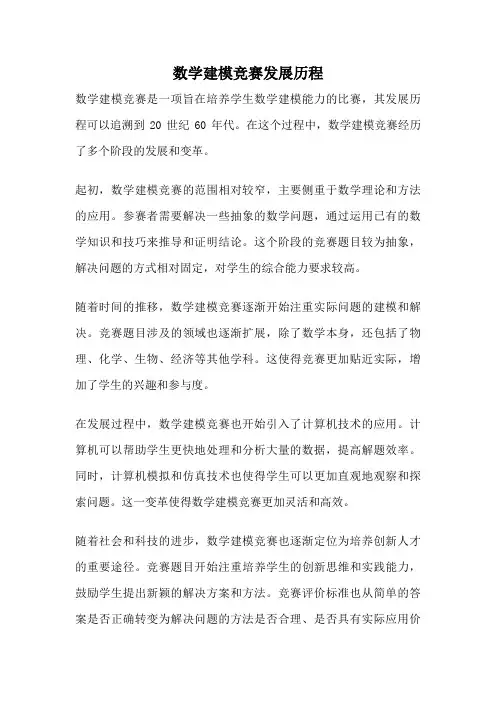 数学建模竞赛发展历程

数学建模竞赛是一项旨在培养学生数学建模能力的比赛，其发展历程可以追溯到 20 世纪 60 年代。在这个过程中，数学建模竞赛经历了多个阶段的发展和变革。

起初，数学建模竞赛的范围相对较窄，主要侧重于数学理论和方法的应用。参赛者需要解决一些抽象的数学问题，通过运用已有的数学知识和技巧来推导和证明结论。这个阶段的竞赛题目较为抽象，解决问题的方式相对固定，对学生的综合能力要求较高。

随着时间的推移，数学建模竞赛逐渐开始注重实际问题的建模和解决。竞赛题目涉及的领域也逐渐扩展，除了数学本身，还包括了物理、化学、生物、经济等其他学科。这使得竞赛更加贴近实际，增加了学生的兴趣和参与度。

在发展过程中，数学建模竞赛也开始引入了计算机技术的应用。计算机可以帮助学生更快地处理和分析大量的数据，提高解题效率。同时，计算机模拟和仿真技术也使得学生可以更加直观地观察和探索问题。这一变革使得数学建模竞赛更加灵活和高效。

随着社会和科技的进步，数学建模竞赛也逐渐定位为培养创新人才的重要途径。竞赛题目开始注重培养学生的创新思维和实践能力，鼓励学生提出新颖的解决方案和方法。竞赛评价标准也从简单的答案是否正确转变为解决问题的方法是否合理、是否具有实际应用价